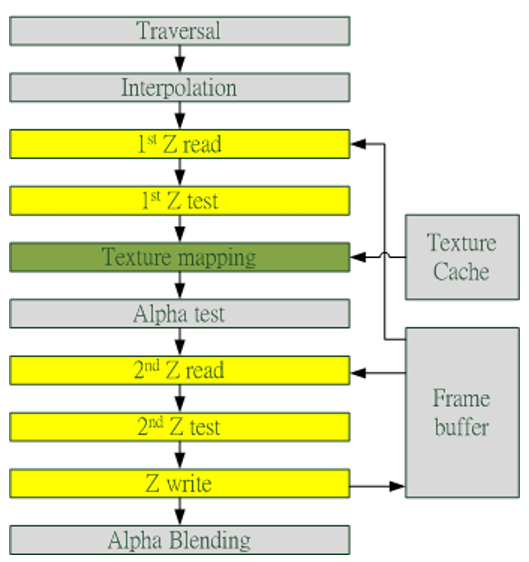 Traversal

Interpolation

$1^{st}$ Z read

$1^{st}$ Z test

Texture mapping

Alpha test

$2^{nd}$ Z read

$2^{nd}$ Z test

Z write

Alpha Blending

Texture Cache

Frame buffer